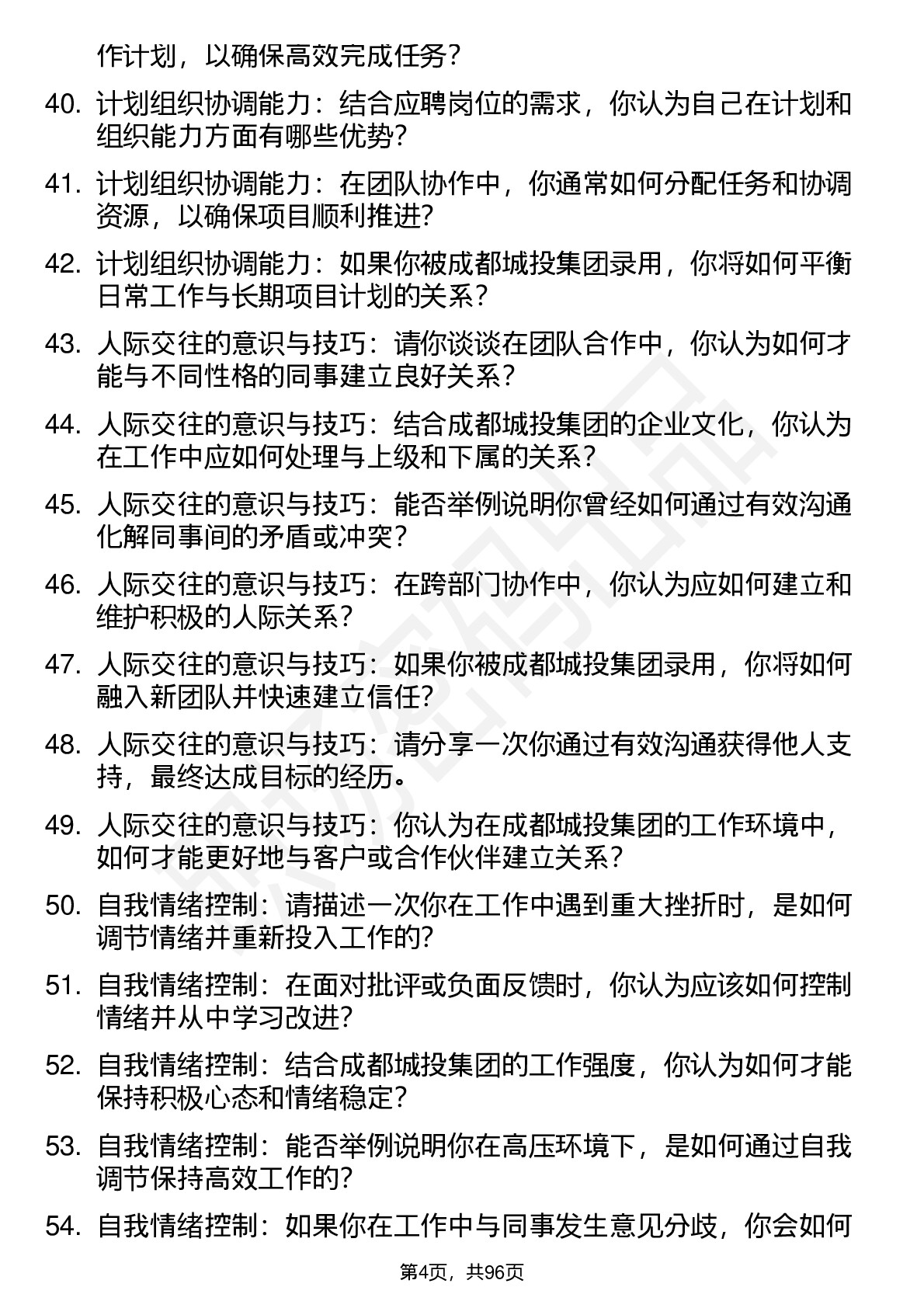 作计划，以确保高效完成任务？

40. 计划组织协调能力：结合应聘岗位的需求，你认为自己在计划和组织能力方面有哪些优势？

41. 计划组织协调能力：在团队协作中，你通常如何分配任务和协调资源，以确保项目顺利推进？

42. 计划组织协调能力：如果你被成都城投集团录用，你将如何平衡日常工作与长期项目计划的关系？

43. 人际交往的意识与技巧：请你谈谈在团队合作中，你认为如何才能与不同性格的同事建立良好关系？

44. 人际交往的意识与技巧：结合成都城投集团的企业文化，你认为在工作中应如何处理与上级和下属的关系？

45. 人际交往的意识与技巧：能否举例说明你曾经如何通过有效沟通化解同事间的矛盾或冲突？

46. 人际交往的意识与技巧：在跨部门协作中，你认为应如何建立和维护积极的人际关系？

47. 人际交往的意识与技巧：如果你被成都城投集团录用，你将如何融入新团队并快速建立信任？

48. 人际交往的意识与技巧：请分享一次你通过有效沟通获得他人支持，最终达成目标的经历。

49. 人际交往的意识与技巧：你认为在成都城投集团的工作环境中，如何才能更好地与客户或合作伙伴建立关系？

50. 自我情绪控制：请描述一次你在工作中遇到重大挫折时，是如何调节情绪并重新投入工作的？

51. 自我情绪控制：在面对批评或负面反馈时，你认为应该如何控制情绪并从中学习改进？

52. 自我情绪控制：结合成都城投集团的工作强度，你认为如何才能保持积极心态和情绪稳定？

53. 自我情绪控制：能否举例说明你在高压环境下，是如何通过自我调节保持高效工作的？

54. 自我情绪控制：如果你在工作中与同事发生意见分歧，你会如何

第4页，共96页